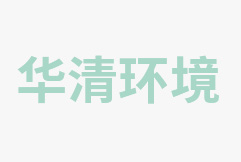 华清环境